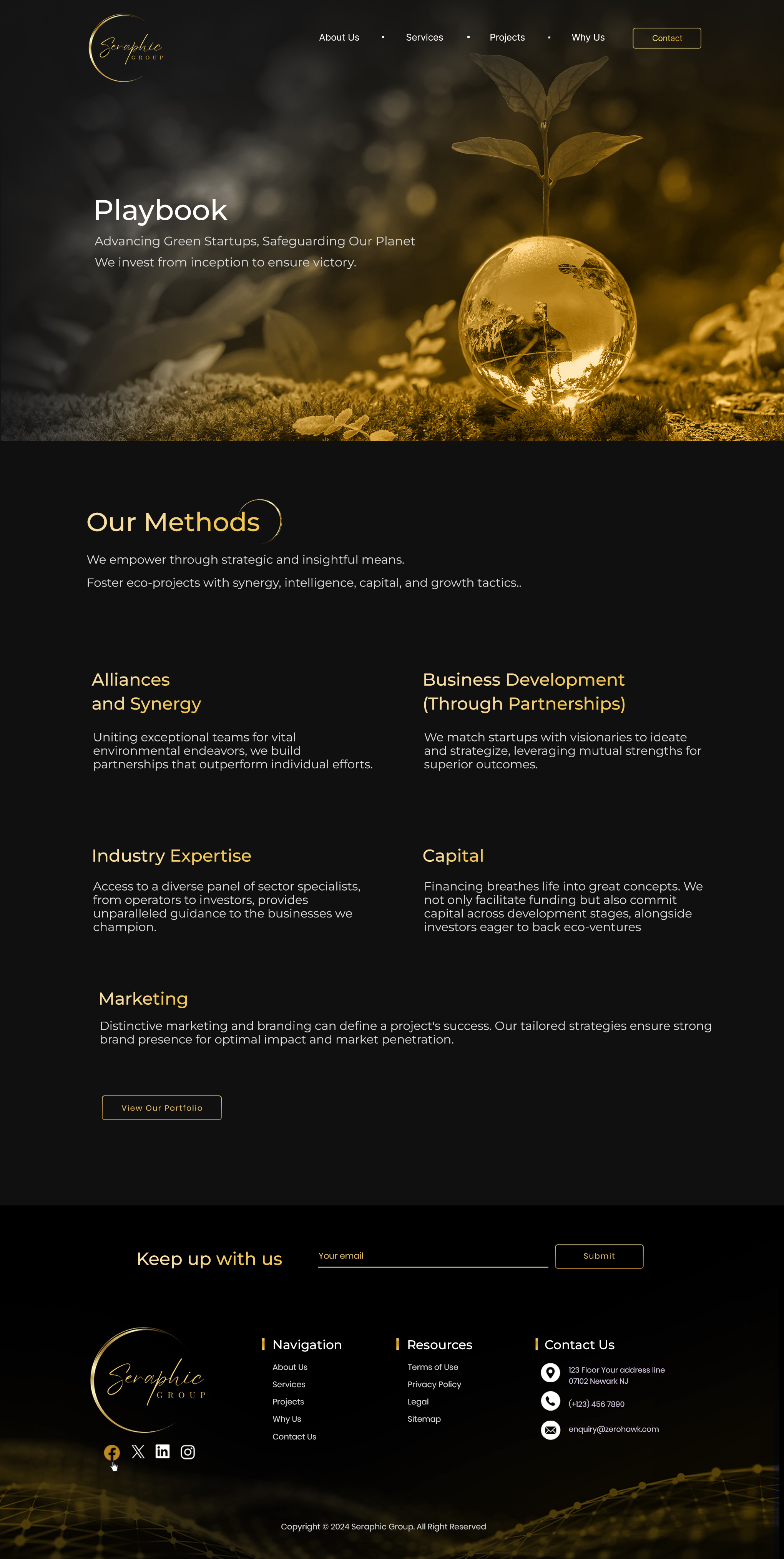 Seraphic GROUP

About Us • Services • Projects • Why Us

Contact

Playbook

Advancing Green Startups, Safeguarding Our Planet

We invest from inception to ensure victory.

Our Methods

We empower through strategic and insightful means.

Foster eco-projects with synergy, intelligence, capital, and growth tactics..

Alliances and Synergy

Uniting exceptional teams for vital environmental endeavors, we build partnerships that outperform individual efforts.

Business Development (Through Partnerships)

We match startups with visionaries to ideate and strategize, leveraging mutual strengths for superior outcomes.

Industry Expertise

Access to a diverse panel of sector specialists, from operators to investors, provides unparalleled guidance to the businesses we champion.

Capital

Financing breathes life into great concepts. We not only facilitate funding but also commit capital across development stages, alongside investors eager to back eco-ventures

Marketing

Distinctive marketing and branding can define a project's success. Our tailored strategies ensure strong brand presence for optimal impact and market penetration.

View Our Portfolio

Keep up with us

Your email

Submit

Seraphic GROUP

Navigation

About Us

Services

Projects

Why Us

Contact Us

Resources

Terms of Use

Privacy Policy

Legal

Sitemap

Contact Us

123 Floor Your address line 07102 Newark NJ

(+123) 456 7890

enquiry@zerohawk.com

Copyright © 2024 Seraphic Group. All Right Reserved